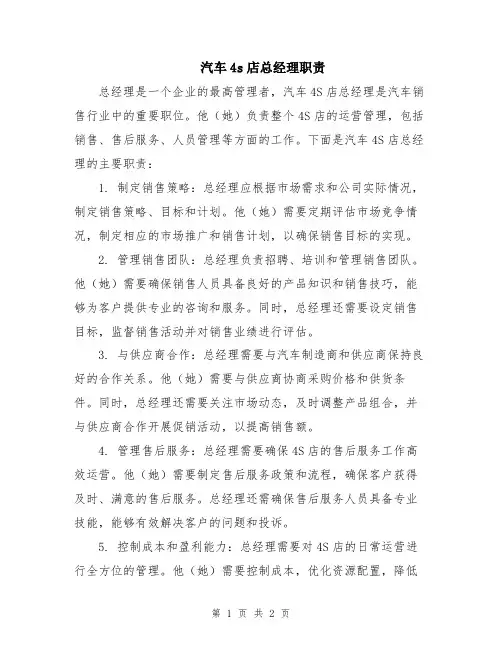 汽车4s店总经理职责

总经理是一个企业的最高管理者，汽车4S店总经理是汽车销售行业中的重要职位。他（她）负责整个4S店的运营管理，包括销售、售后服务、人员管理等方面的工作。下面是汽车4S店总经理的主要职责：

1. 制定销售策略：总经理应根据市场需求和公司实际情况，制定销售策略、目标和计划。他（她）需要定期评估市场竞争情况，制定相应的市场推广和销售计划，以确保销售目标的实现。

2. 管理销售团队：总经理负责招聘、培训和管理销售团队。他（她）需要确保销售人员具备良好的产品知识和销售技巧，能够为客户提供专业的咨询和服务。同时，总经理还需要设定销售目标，监督销售活动并对销售业绩进行评估。

3. 与供应商合作：总经理需要与汽车制造商和供应商保持良好的合作关系。他（她）需要与供应商协商采购价格和供货条件。同时，总经理还需要关注市场动态，及时调整产品组合，并与供应商合作开展促销活动，以提高销售额。

4. 管理售后服务：总经理需要确保4S店的售后服务工作高效运营。他（她）需要制定售后服务政策和流程，确保客户获得及时、满意的售后服务。总经理还需确保售后服务人员具备专业技能，能够有效解决客户的问题和投诉。

5. 控制成本和盈利能力：总经理需要对4S店的日常运营进行全方位的管理。他（她）需要控制成本，优化资源配置，降低

第 1 页 共 2 页